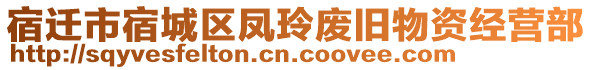 宿迁市宿城区凤玲废旧物资经营部
http://sqyvesfelton.cn.coovee.com